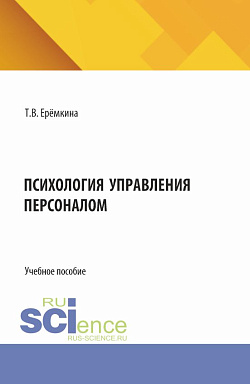 Т.В. Ерёмкина

ПСИХОЛОГИЯ УПРАВЛЕНИЯ ПЕРСОНАЛОМ

Учебное пособие

RU
SCIence
RUS-SCIENCE.RU